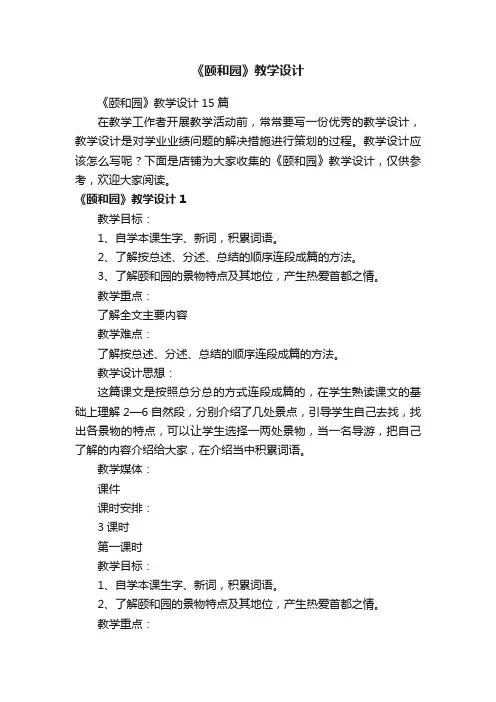 《颐和园》教学设计

《颐和园》教学设计 15 篇

在教学工作者开展教学活动前，常常要写一份优秀的教学设计，教学设计是对学业业绩问题的解决措施进行策划的过程。教学设计应该怎么写呢？下面是店铺为大家收集的《颐和园》教学设计，仅供参考，欢迎大家阅读。

《颐和园》教学设计 1

教学目标：

1、自学本课生字、新词，积累词语。

2、了解按总述、分述、总结的顺序连段成篇的方法。

3、了解颐和园的景物特点及其地位，产生热爱首都之情。

教学重点：

了解全文主要内容

教学难点：

了解按总述、分述、总结的顺序连段成篇的方法。

教学设计思想：

这篇课文是按照总分总的方式连段成篇的，在学生熟读课文的基础上理解 2—6 自然段，分别介绍了几处景点，引导学生自己去找，找出各景物的特点，可以让学生选择一两处景物，当一名导游，把自己了解的内容介绍给大家，在介绍当中积累词语。

教学媒体：

课件

课时安排：

3 课时

第一课时

教学目标：

1、自学本课生字、新词，积累词语。

2、了解颐和园的景物特点及其地位，产生热爱首都之情。

教学重点：